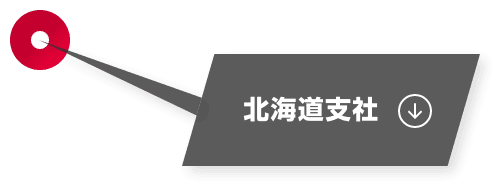 北海道支社